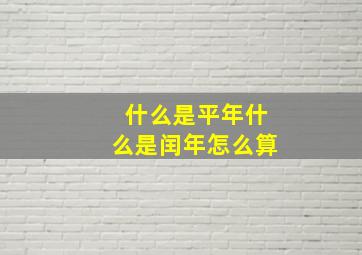 什么是平年什么是闰年怎么算